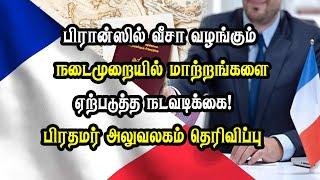 பிரான்ஸில் வீசா வழங்கும்
நடைமுறையில் மாற்றங்களை
ஏற்படுத்த நடவடிக்கை!
பிரதமர் அலுவலகம் தெரிவிப்பு